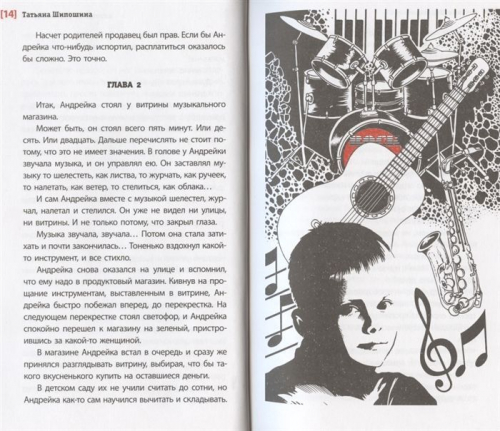 [14] Татьяна Шипошина

Насчет родителей продавец был прав. Если бы Андрейка что-нибудь испортил, расплатиться оказалось бы сложно. Это точно.

ГЛАВА 2

Итак, Андрейка стоял у витрины музыкального магазина.

Может быть, он стоял всего пять минут. Или десять. Или двадцать. Дальше перечислять не стоит потому, что это не имеет значения. В голове у Андрейки звучала музыка, и он управлял ею. Он заставлял музыку то шелестеть, как листва, то журчать, как ручеек, то налетать, как ветер, то стелиться, как облака...

И сам Андрейка вместе с музыкой шелестел, журчал, налетал и стелился. Он уже не видел ни улицы, ни витрины. И не только потому, что закрыл глаза.

Музыка звучала, звучала... Потом она стала затихать и почти закончилась... Тоненько вздохнул какой-то инструмент, и все стихло.

Андрейка снова оказался на улице и вспомнил, что ему надо в продуктовый магазин. Кивнув на прощание инструментам, выставленным в витрине, Андрейка быстро побежал вперед, до перекрестка. На следующем перекрестке стоял светофор, и Андрейка спокойно перешел к магазину на зеленый, пристроившись за какой-то женщиной.

В магазине Андрейка встал в очередь и сразу же принялся разглядывать витрину, выбирая, что бы такого вкусненького купить на оставшиеся деньги.

В детском саду их не учили считать до сотни, но Андрейка как-то сам научился вычитать и складывать.